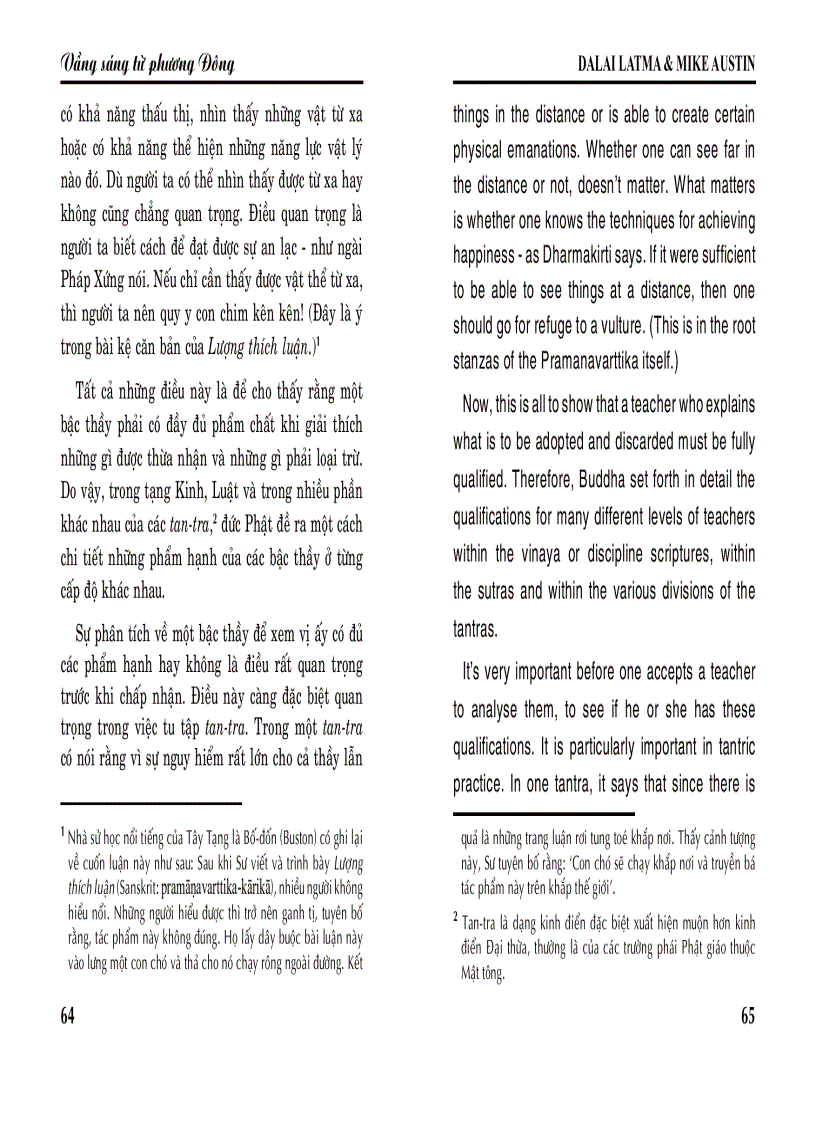 Vầng sáng từ phương Đông

có khả năng thấu thị, nhìn thấy những vật từ xa hoặc có khả năng thể hiện những năng lực vật lý nào đó. Dù người ta có thể nhìn thấy được từ xa hay không cũng chẳng quan trọng. Điều quan trọng là người ta biết cách để đạt được sự an lạc - như ngài Pháp Xứng nói. Nếu chỉ cần thấy được vật thể từ xa, thì người ta nên quy y con chim kên kên! (Đây là ý trong bài kệ căn bản của Lượng thích luận.)$^1$

Tất cả những điều này là để cho thấy rằng một bậc thầy phải có đầy đủ phẩm chất khi giải thích những gì được thừa nhận và những gì phải loại trừ. Do vậy, trong tạng Kinh, Luật và trong nhiều phần khác nhau của các tan-tra,$^2$ đức Phật đề ra một cách chi tiết những phẩm hạnh của các bậc thầy ở từng cấp độ khác nhau.

Sự phân tích về một bậc thầy để xem vị ấy có đủ các phẩm hạnh hay không là điều rất quan trọng trước khi chấp nhận. Điều này càng đặc biệt quan trọng trong việc tu tập tan-tra. Trong một tan-tra có nói rằng vì sự nguy hiểm rất lớn cho cả thầy lẫn

$^1$ Nhà sử học nổi tiếng của Tây Tạng là Bố-đốn (Buston) có ghi lại về cuốn luận này như sau: Sau khi Sư viết và trình bày Lượng thích luận (Sanskrit: pramāṇavarttika-kārikā), nhiều người không hiểu nổi. Những người hiểu được thì trở nên ganh tị, tuyên bố rằng, tác phẩm này không đúng. Họ lấy dây buộc bài luận này vào lưng một con chó và thả cho nó chạy rông ngoài đường. Kết

64

DALAI LATMA & MIKE AUSTIN

things in the distance or is able to create certain physical emanations. Whether one can see far in the distance or not, doesn't matter. What matters is whether one knows the techniques for achieving happiness - as Dharmakirti says. If it were sufficient to be able to see things at a distance, then one should go for refuge to a vulture. (This is in the root stanzas of the Pramanavarttika itself.)

Now, this is all to show that a teacher who explains what is to be adopted and discarded must be fully qualified. Therefore, Buddha set forth in detail the qualifications for many different levels of teachers within the vinaya or discipline scriptures, within the sutras and within the various divisions of the tantras.

It's very important before one accepts a teacher to analyse them, to see if he or she has these qualifications. It is particularly important in tantric practice. In one tantra, it says that since there is

quả là những trang luận rơi tung toé khắp nơi. Thấy cảnh tượng này, Sư tuyên bố rằng: 'Con chó sẽ chạy khắp nơi và truyền bá tác phẩm này trên khắp thế giới'.

$^2$ Tan-tra là dạng kinh điển đặc biệt xuất hiện muộn hơn kinh điển Đại thừa, thường là của các trường phái Phật giáo thuộc Mật tông.

65